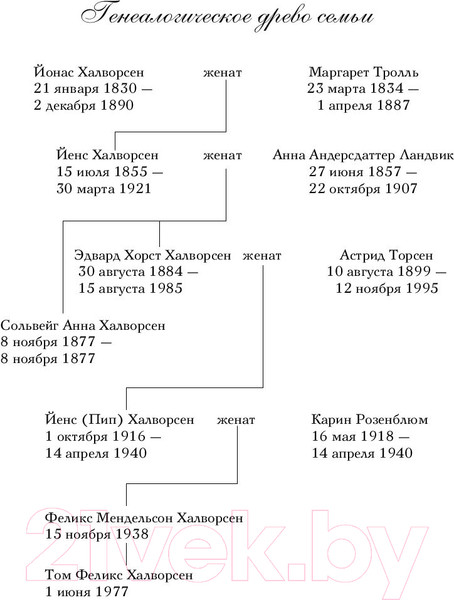 Генеалогическое древо семьи

Йонас Халворсен
21 января 1830 —
2 декабря 1890

женат

Маргарет Тролль
23 марта 1834 —
1 апреля 1887

Йенс Халворсен
15 июля 1855 —
30 марта 1921

женат

Анна Андерсдаттер Ландвик
27 июня 1857 —
22 октября 1907

Эдвард Хорст Халворсен
30 августа 1884 —
15 августа 1985

женат

Астрид Торсен
10 августа 1899 —
12 ноября 1995

Сольвейг Анна Халворсен
8 ноября 1877 —
8 ноября 1877

Йенс (Пип) Халворсен
1 октября 1916 —
14 апреля 1940

женат

Карин Розенблюм
16 мая 1918 —
14 апреля 1940

Феликс Мендельсон Халворсен
15 ноября 1938

Том Феликс Халворсен
1 июня 1977

21vek.by